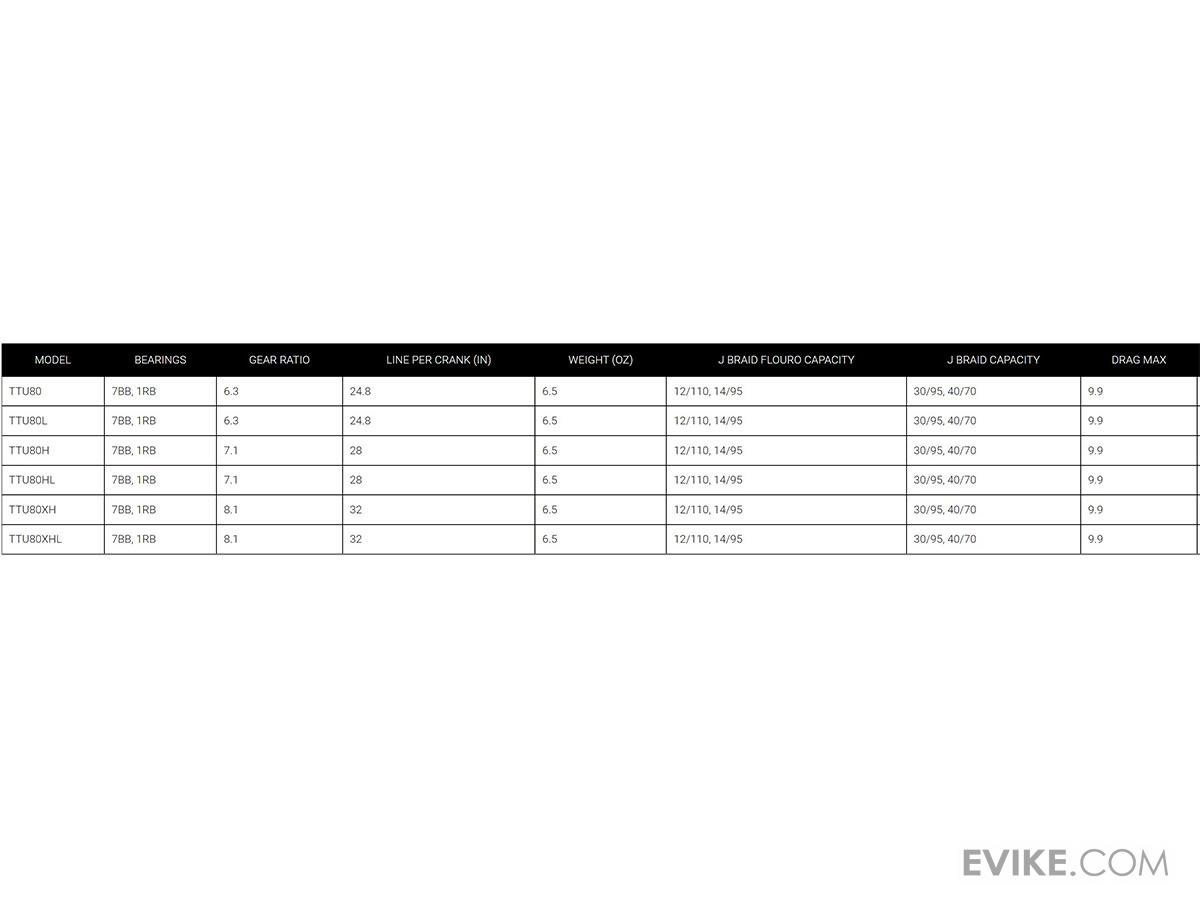 | MODEL | BEARINGS | GEAR RATIO | LINE PER CRANK (IN) | WEIGHT (OZ) | J BRAID FLOURO CAPACITY | J BRAID CAPACITY | DRAG MAX |
|---|---|---|---|---|---|---|---|
| TTU80 | 7BB, 1RB | 6.3 | 24.8 | 6.5 | 12/110, 14/95 | 30/95, 40/70 | 9.9 |
| TTU80L | 7BB, 1RB | 6.3 | 24.8 | 6.5 | 12/110, 14/95 | 30/95, 40/70 | 9.9 |
| TTU80H | 7BB, 1RB | 7.1 | 28 | 6.5 | 12/110, 14/95 | 30/95, 40/70 | 9.9 |
| TTU80HL | 7BB, 1RB | 7.1 | 28 | 6.5 | 12/110, 14/95 | 30/95, 40/70 | 9.9 |
| TTU80XH | 7BB, 1RB | 8.1 | 32 | 6.5 | 12/110, 14/95 | 30/95, 40/70 | 9.9 |
| TTU80XHL | 7BB, 1RB | 8.1 | 32 | 6.5 | 12/110, 14/95 | 30/95, 40/70 | 9.9 |

EVIKE.COM